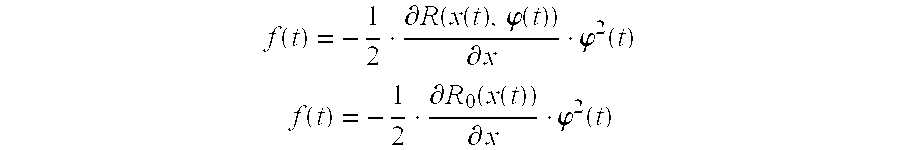 $f(t) = -\frac{1}{2} \cdot \frac{\partial R(x(t), \varphi(t))}{\partial x} \cdot \varphi^2(t)$

$f(t) = -\frac{1}{2} \cdot \frac{\partial R_0(x(t))}{\partial x} \cdot \varphi^2(t)$